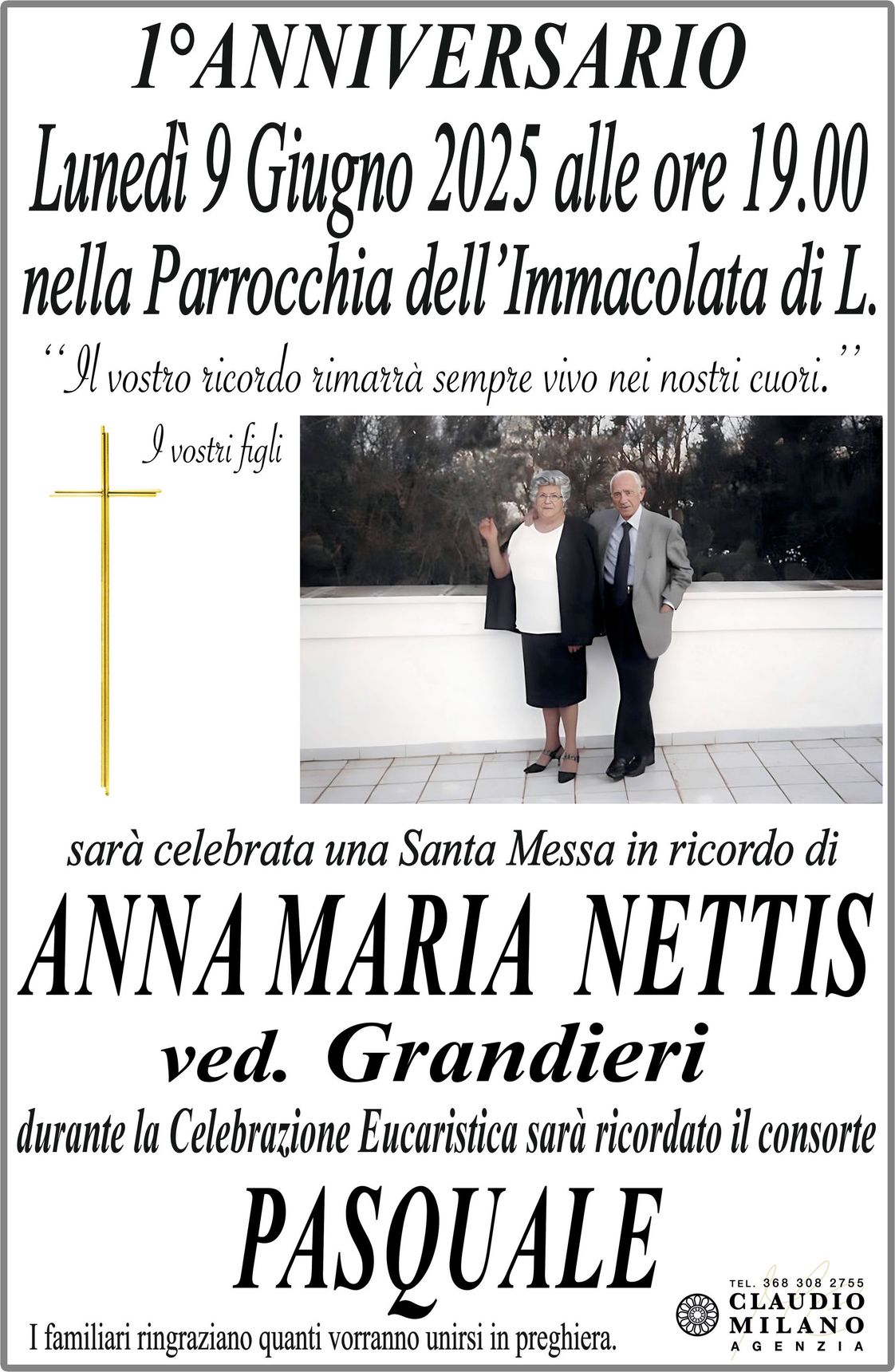 1°ANNIVERSARIO
Lunedì 9 Giugno 2025 alle ore 19.00
nella Parrocchia dell'Immacolata di L.

"Il vostro ricordo rimarrà sempre vivo nei nostri cuori."

I vostri figli

sarà celebrata una Santa Messa in ricordo di
ANNA MARIA NETTIS
ved. Grandieri
durante la Celebrazione Eucaristica sarà ricordato il consorte
PASQUALE

I familiari ringraziano quanti vorranno unirsi in preghiera.

TEL. 368 308 2755
CLAUDIO
MILANO
AGENZIA